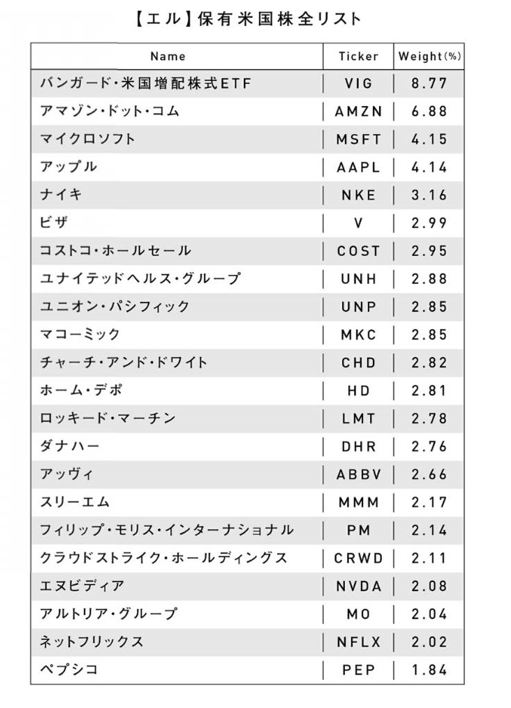 【エル】保有米国株全リスト

| Name | Ticker | Weight(%) |
|---|---|---|
| バンガード・米国増配株式ETF | VIG | 8.77 |
| アマゾン・ドット・コム | AMZN | 6.88 |
| マイクロソフト | MSFT | 4.15 |
| アップル | AAPL | 4.14 |
| ナイキ | NKE | 3.16 |
| ビザ | V | 2.99 |
| コストコ・ホールセール | COST | 2.95 |
| ユナイテッドヘルス・グループ | UNH | 2.88 |
| ユニオン・パシフィック | UNP | 2.85 |
| マコーミック | MKC | 2.85 |
| チャーチ・アンド・ドワイト | CHD | 2.82 |
| ホーム・デポ | HD | 2.81 |
| ロッキード・マーチン | LMT | 2.78 |
| ダナハー | DHR | 2.76 |
| アッヴィ | ABBV | 2.66 |
| スリーエム | MMM | 2.17 |
| フィリップ・モリス・インターナショナル | PM | 2.14 |
| クラウドストライク・ホールディングス | CRWD | 2.11 |
| エヌビディア | NVDA | 2.08 |
| アルトリア・グループ | MO | 2.04 |
| ネットフリックス | NFLX | 2.02 |
| ペプシコ | PEP | 1.84 |